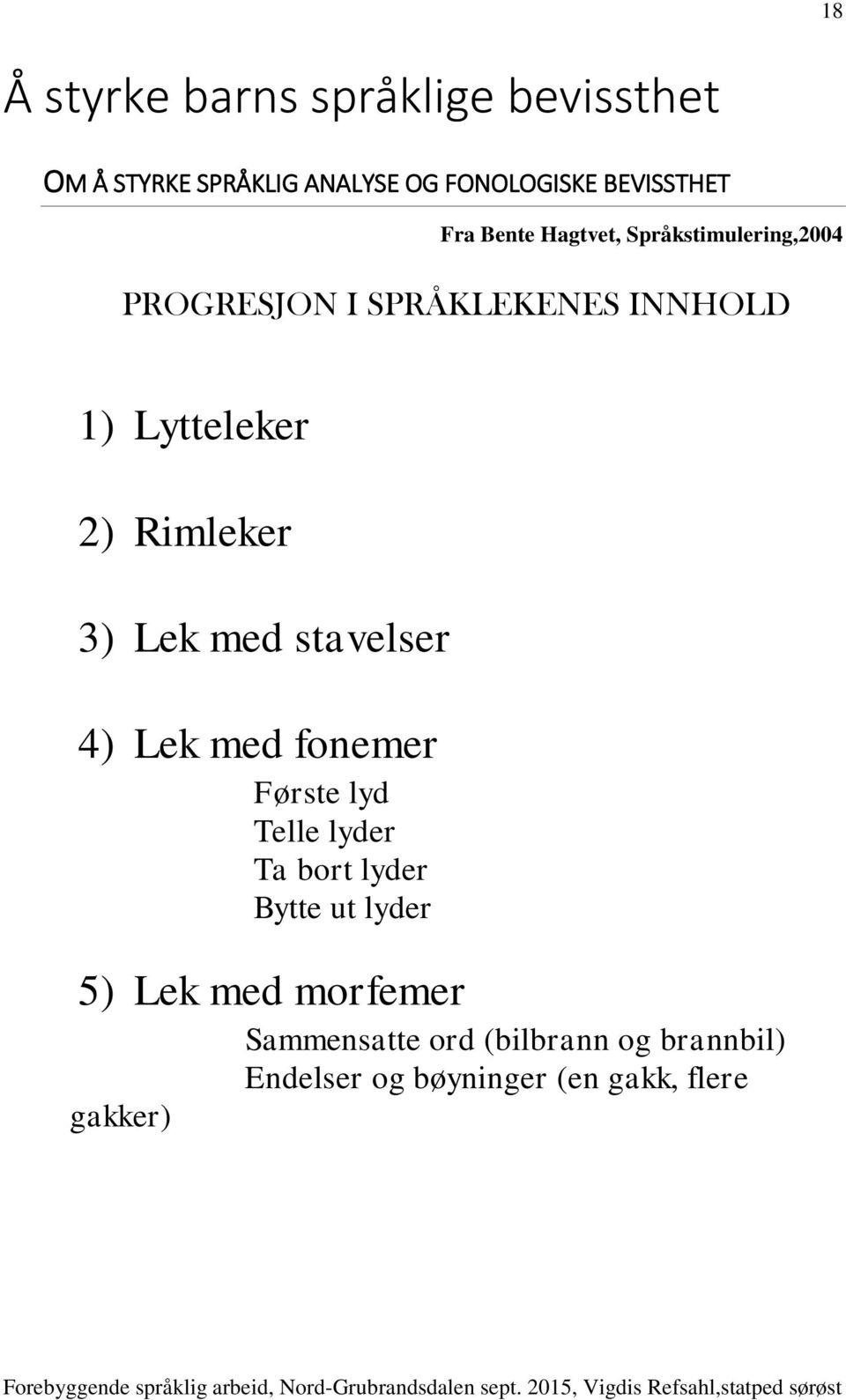 18

Å styrke barns språklige bevissthet

OM Å STYRKE SPRÅKLIG ANALYSE OG FONOLOGISKE BEVISSTHET

Fra Bente Hagtvet, Språkstimulering,2004

PROGRESJON I SPRÅKLEKENES INNHOLD

1) Lytteleker

2) Rimleker

3) Lek med stavelser

4) Lek med fonemer
Første lyd
Telle lyder
Ta bort lyder
Bytte ut lyder

5) Lek med morfemer
Sammensatte ord (bilbrann og brannbil)
Endelser og bøyninger (en gakk, flere gakker)

Forebyggende språklig arbeid, Nord-Grubrandsdalen sept. 2015, Vigdis Refsahl,statped sørøst